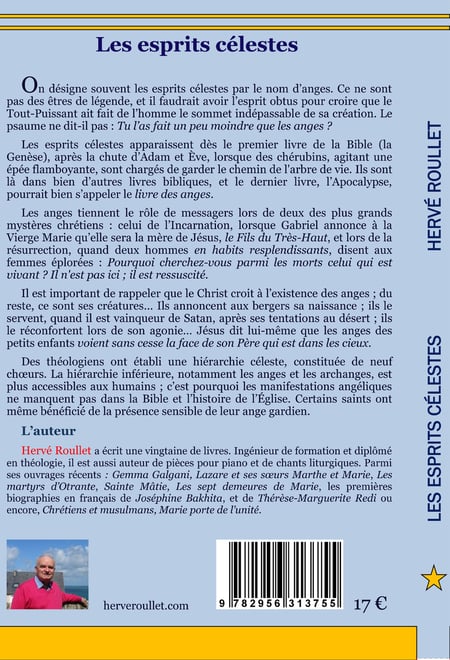 Les esprits célestes

On désigne souvent les esprits célestes par le nom d'anges. Ce ne sont pas des êtres de légende, et il faudrait avoir l'esprit obtus pour croire que le Tout-Puissant ait fait de l'homme le sommet indépassable de sa création. Le psaume ne dit-il pas : Tu l'as fait un peu moindre que les anges ?

Les esprits célestes apparaissent dès le premier livre de la Bible (la Genèse), après la chute d'Adam et Ève, lorsque des chérubins, agitant une épée flamboyante, sont chargés de garder le chemin de l'arbre de vie. Ils sont là dans bien d'autres livres bibliques, et le dernier livre, l'Apocalypse, pourrait bien s'appeler le livre des anges.

Les anges tiennent le rôle de messagers lors de deux des plus grands mystères chrétiens : celui de l'Incarnation, lorsque Gabriel annonce à la Vierge Marie qu'elle sera la mère de Jésus, le Fils du Très-Haut, et lors de la résurrection, quand deux hommes en habits resplendissants, disent aux femmes éplorées : Pourquoi cherchez-vous parmi les morts celui qui est vivant ? Il n'est pas ici ; il est ressuscité.

Il est important de rappeler que le Christ croit à l'existence des anges ; du reste, ce sont ses créatures... Ils annoncent aux bergers sa naissance ; ils le servent, quand il est vainqueur de Satan, après ses tentations au désert ; ils le réconfortent lors de son agonie... Jésus dit lui-même que les anges des petits enfants voient sans cesse la face de son Père qui est dans les cieux.

Des théologiens ont établi une hiérarchie céleste, constituée de neuf chœurs. La hiérarchie inférieure, notamment les anges et les archanges, est plus accessibles aux humains ; c'est pourquoi les manifestations angéliques ne manquent pas dans la Bible et l'histoire de l'Église. Certains saints ont même bénéficié de la présence sensible de leur ange gardien.

L'auteur

Hervé Roullet a écrit une vingtaine de livres. Ingénieur de formation et diplômé en théologie, il est aussi auteur de pièces pour piano et de chants liturgiques. Parmi ses ouvrages récents : Gemma Galgani, Lazare et ses sœurs Marthe et Marie, Les martyrs d'Otrante, Sainte Mâtie, Les sept demeures de Marie, les premières biographies en français de Joséphine Bakhita, et de Thérèse-Marguerite Redi ou encore, Chrétiens et musulmans, Marie porte de l'unité.

herveroullet.com

9 782956 313755

17 €

HERVÉ ROULLET

LES ESPRITS CÉLESTES